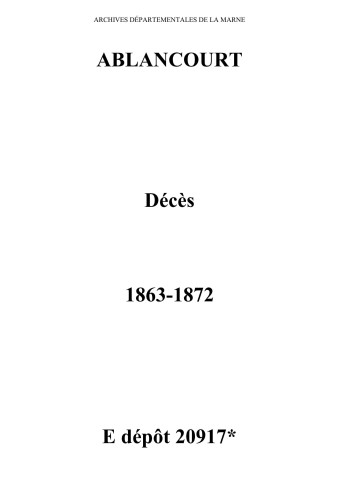 ARCHIVES DÉPARTEMENTALES DE LA MARNE

ABLANCOURT

Décès

1863-1872

E dépôt 20917*